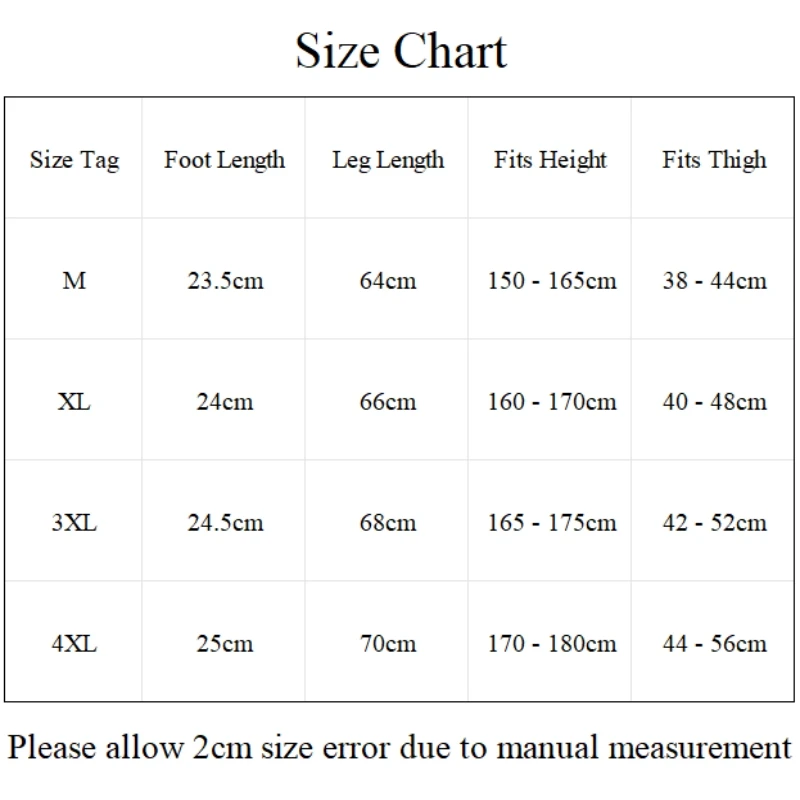 Size Chart

| Size Tag | Foot Length | Leg Length | Fits Height | Fits Thigh |
|---|---|---|---|---|
| M | 23.5cm | 64cm | 150 - 165cm | 38 - 44cm |
| XL | 24cm | 66cm | 160 - 170cm | 40 - 48cm |
| 3XL | 24.5cm | 68cm | 165 - 175cm | 42 - 52cm |
| 4XL | 25cm | 70cm | 170 - 180cm | 44 - 56cm |

Please allow 2cm size error due to manual measurement